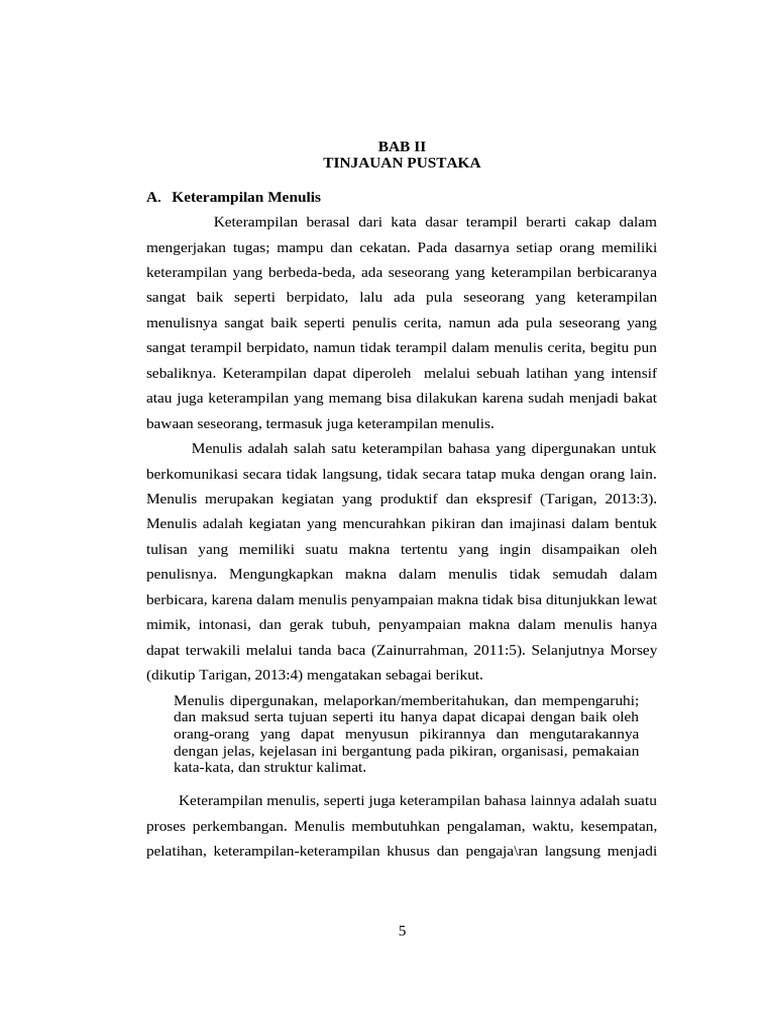 BAB II
TINJAUAN PUSTAKA

A. Keterampilan Menulis

Keterampilan berasal dari kata dasar terampil berarti cakap dalam mengerjakan tugas; mampu dan cekatan. Pada dasarnya setiap orang memiliki keterampilan yang berbeda-beda, ada seseorang yang keterampilan berbicaranya sangat baik seperti berpidato, lalu ada pula seseorang yang keterampilan menulisnya sangat baik seperti penulis cerita, namun ada pula seseorang yang sangat terampil berpidato, namun tidak terampil dalam menulis cerita, begitu pun sebaliknya. Keterampilan dapat diperoleh melalui sebuah latihan yang intensif atau juga keterampilan yang memang bisa dilakukan karena sudah menjadi bakat bawaan seseorang, termasuk juga keterampilan menulis.

Menulis adalah salah satu keterampilan bahasa yang dipergunakan untuk berkomunikasi secara tidak langsung, tidak secara tatap muka dengan orang lain. Menulis merupakan kegiatan yang produktif dan ekspresif (Tarigan, 2013:3). Menulis adalah kegiatan yang mencurahkan pikiran dan imajinasi dalam bentuk tulisan yang memiliki suatu makna tertentu yang ingin disampaikan oleh penulisnya. Mengungkapkan makna dalam menulis tidak semudah dalam berbicara, karena dalam menulis penyampaian makna tidak bisa ditunjukkan lewat mimik, intonasi, dan gerak tubuh, penyampaian makna dalam menulis hanya dapat terwakili melalui tanda baca (Zainurrahman, 2011:5). Selanjutnya Morsey (dikutip Tarigan, 2013:4) mengatakan sebagai berikut.

Menulis dipergunakan, melaporkan/memberitahukan, dan mempengaruhi; dan maksud serta tujuan seperti itu hanya dapat dicapai dengan baik oleh orang-orang yang dapat menyusun pikirannya dan mengutarakannya dengan jelas, kejelasan ini bergantung pada pikiran, organisasi, pemakaian kata-kata, dan struktur kalimat.

Keterampilan menulis, seperti juga keterampilan bahasa lainnya adalah suatu proses perkembangan. Menulis membutuhkan pengalaman, waktu, kesempatan, pelatihan, keterampilan-keterampilan khusus dan pengaja\ran langsung menjadi

5